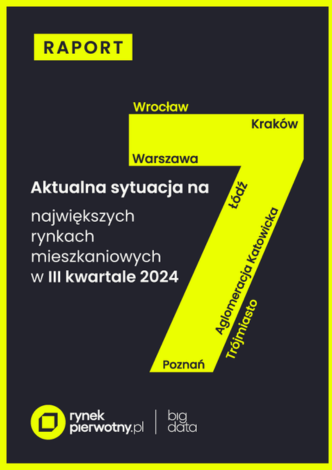 RAPORT

Wrocław

Kraków

Warszawa

Aktualna sytuacja na

największych rynkach mieszkaniowych w III kwartale 2024

Łódź

Aglomeracja Katowicka

Trójmiasto

Poznań

rynek pierwotny.pl

big data